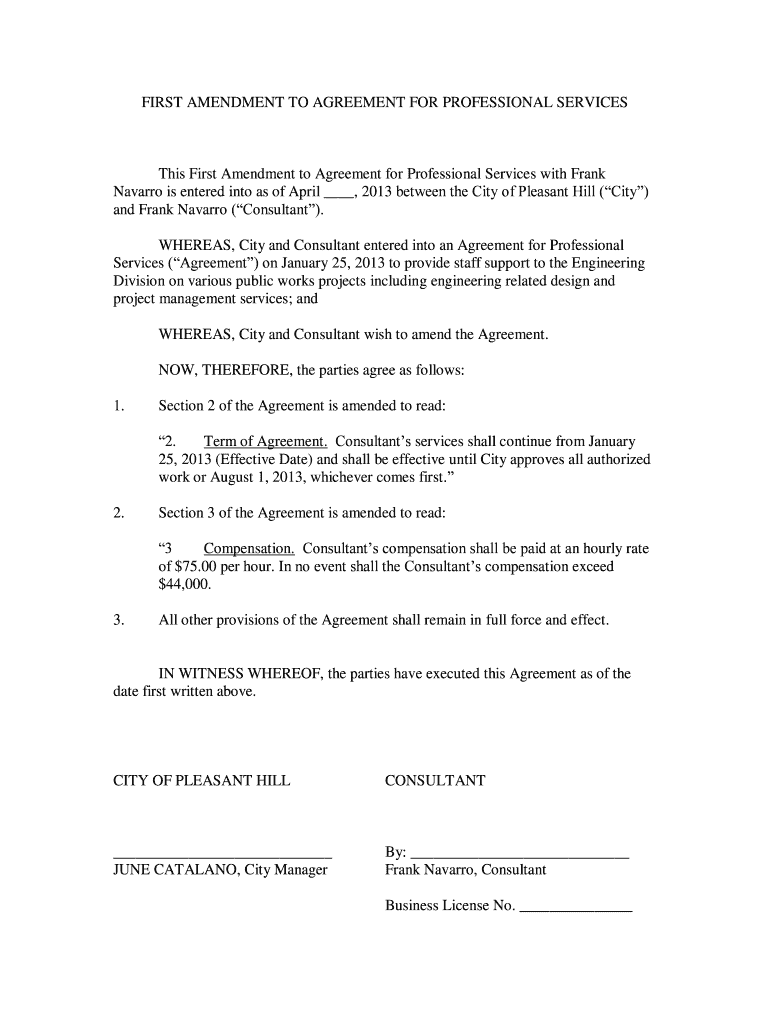 FIRST AMENDMENT TO AGREEMENT FOR PROFESSIONAL SERVICES

This First Amendment to Agreement for Professional Services with Frank Navarro is entered into as of April ____, 2013 between the City of Pleasant Hill (“City”) and Frank Navarro (“Consultant”).

WHEREAS, City and Consultant entered into an Agreement for Professional Services (“Agreement”) on January 25, 2013 to provide staff support to the Engineering Division on various public works projects including engineering related design and project management services; and

WHEREAS, City and Consultant wish to amend the Agreement.

NOW, THEREFORE, the parties agree as follows:

1. Section 2 of the Agreement is amended to read:

“2. Term of Agreement. Consultant’s services shall continue from January 25, 2013 (Effective Date) and shall be effective until City approves all authorized work or August 1, 2013, whichever comes first.”

2. Section 3 of the Agreement is amended to read:

“3 Compensation. Consultant’s compensation shall be paid at an hourly rate of $75.00 per hour. In no event shall the Consultant’s compensation exceed $44,000.

3. All other provisions of the Agreement shall remain in full force and effect.

IN WITNESS WHEREOF, the parties have executed this Agreement as of the date first written above.

CITY OF PLEASANT HILL

______________________________
JUNE CATALANO, City Manager

CONSULTANT

By: ______________________________
Frank Navarro, Consultant

Business License No. _______________